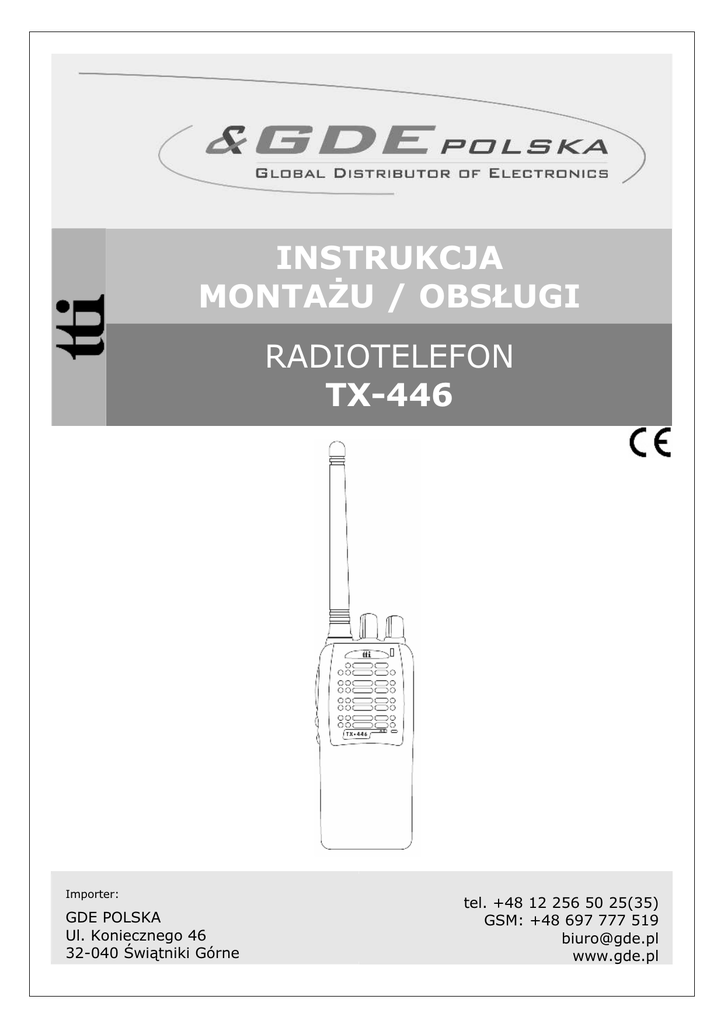 &GDE POLSKA
GLOBAL DISTRIBUTOR OF ELECTRONICS

tti

INSTRUKCJA
MONTAŻU / OBSŁUGI

RADIOTELEFON
TX-446

CE

TX-446

Importer:

GDE POLSKA
Ul. Koniecznego 46
32-040 Świątniki Górne

tel. +48 12 256 50 25(35)
GSM: +48 697 777 519
biuro@gde.pl
www.gde.pl